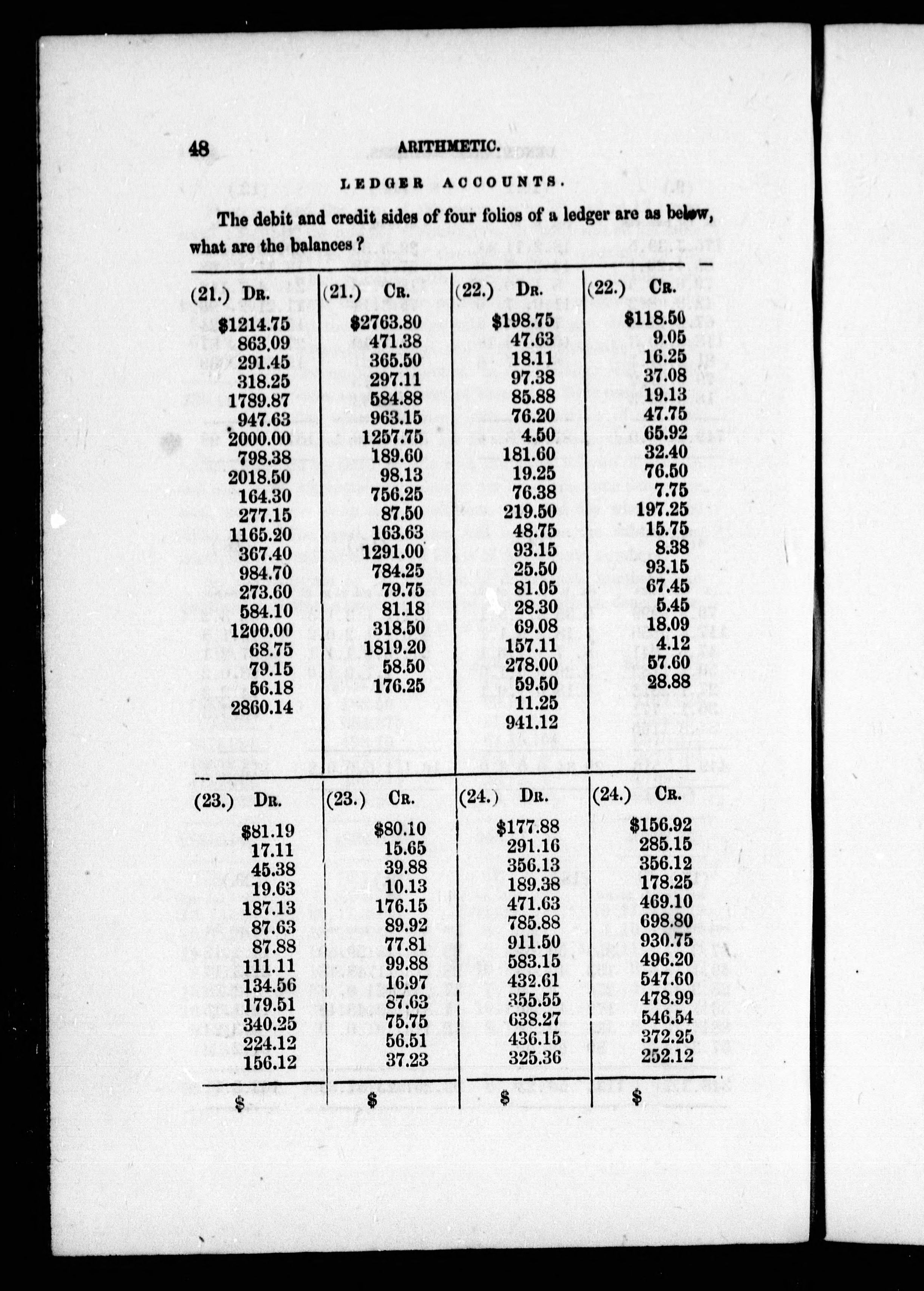 48 ARITHMETIC.

LEDGER ACCOUNTS.

The debit and credit sides of four folios of a ledger are as below, what are the balances?

| (21.) Dr. | (21.) Cr. | (22.) Dr. | (22.) Cr. |
|---|---|---|---|
| \$1214.75 | \$2763.80 | \$198.75 | \$118.50 |
| 863.09 | 471.38 | 47.63 | 9.05 |
| 291.45 | 365.50 | 18.11 | 16.25 |
| 318.25 | 297.11 | 97.38 | 37.08 |
| 1789.87 | 584.88 | 85.88 | 19.13 |
| 947.63 | 963.15 | 76.20 | 47.75 |
| 2000.00 | 1257.75 | 4.50 | 65.92 |
| 798.38 | 189.60 | 181.60 | 32.40 |
| 2018.50 | 98.13 | 19.25 | 76.50 |
| 164.30 | 756.25 | 76.38 | 7.75 |
| 277.15 | 87.50 | 219.50 | 197.25 |
| 1165.20 | 163.63 | 48.75 | 15.75 |
| 367.40 | 1291.00 | 93.15 | 8.38 |
| 984.70 | 784.25 | 25.50 | 93.15 |
| 273.60 | 79.75 | 81.05 | 67.45 |
| 584.10 | 81.18 | 28.30 | 5.45 |
| 1200.00 | 318.50 | 69.08 | 18.09 |
| 68.75 | 1819.20 | 157.11 | 4.12 |
| 79.15 | 58.50 | 278.00 | 57.60 |
| 56.18 | 176.25 | 59.50 | 28.88 |
| 2860.14 | | 11.25 | |
| | | 941.12 | |

| (23.) Dr. | (23.) Cr. | (24.) Dr. | (24.) Cr. |
|---|---|---|---|
| \$81.19 | \$80.10 | \$177.88 | \$156.92 |
| 17.11 | 15.65 | 291.16 | 285.15 |
| 45.38 | 39.88 | 356.13 | 356.12 |
| 19.63 | 10.13 | 189.38 | 178.25 |
| 187.13 | 176.15 | 471.63 | 469.10 |
| 87.63 | 89.92 | 785.88 | 698.80 |
| 87.88 | 77.81 | 911.50 | 930.75 |
| 111.11 | 99.88 | 583.15 | 496.20 |
| 134.56 | 16.97 | 432.61 | 547.60 |
| 179.51 | 87.63 | 355.55 | 478.99 |
| 340.25 | 75.75 | 638.27 | 546.54 |
| 224.12 | 56.51 | 436.15 | 372.25 |
| 156.12 | 37.23 | 325.36 | 252.12 |
| \$ | \$ | \$ | \$ |